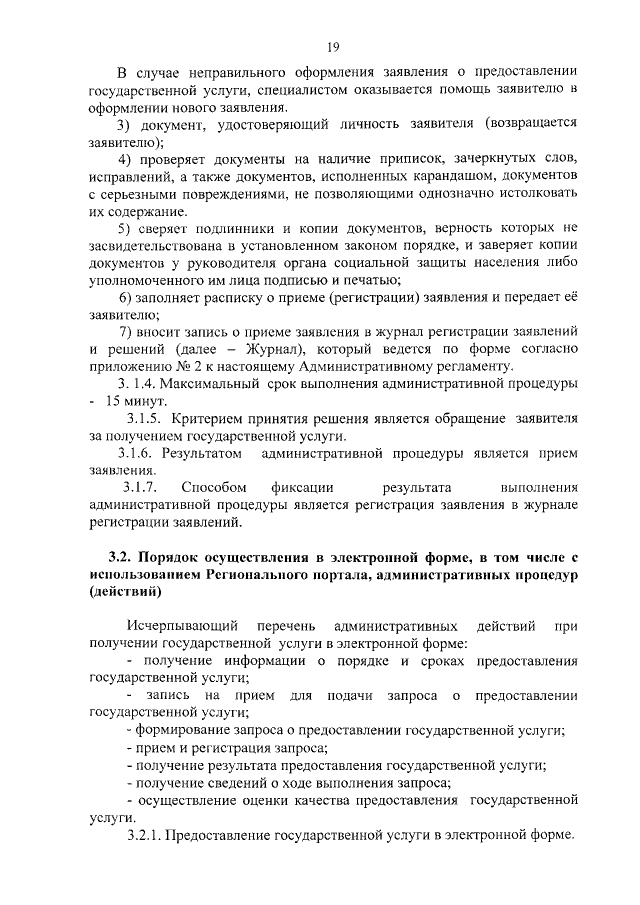 19

В случае неправильного оформления заявления о предоставлении государственной услуги, специалистом оказывается помощь заявителю в оформлении нового заявления.

3) документ, удостоверяющий личность заявителя (возвращается заявителю);

4) проверяет документы на наличие приписок, зачеркнутых слов, исправлений, а также документов, исполненных карандашом, документов с серьезными повреждениями, не позволяющими однозначно истолковать их содержание.

5) сверяет подлинники и копии документов, верность которых не засвидетельствована в установленном законом порядке, и заверяет копии документов у руководителя органа социальной защиты населения либо уполномоченного им лица подписью и печатью;

6) заполняет расписку о приеме (регистрации) заявления и передает её заявителю;

7) вносит запись о приеме заявления в журнал регистрации заявлений и решений (далее – Журнал), который ведется по форме согласно приложению № 2 к настоящему Административному регламенту.

3. 1.4. Максимальный срок выполнения административной процедуры - 15 минут.

3.1.5. Критерием принятия решения является обращение заявителя за получением государственной услуги.

3.1.6. Результатом административной процедуры является прием заявления.

3.1.7. Способом фиксации результата выполнения административной процедуры является регистрация заявления в журнале регистрации заявлений.

3.2. Порядок осуществления в электронной форме, в том числе с использованием Регионального портала, административных процедур (действий)

Исчерпывающий перечень административных действий при получении государственной услуги в электронной форме:

- получение информации о порядке и сроках предоставления государственной услуги;

- запись на прием для подачи запроса о предоставлении государственной услуги;

- формирование запроса о предоставлении государственной услуги;

- прием и регистрация запроса;

- получение результата предоставления государственной услуги;

- получение сведений о ходе выполнения запроса;

- осуществление оценки качества предоставления государственной услуги.

3.2.1. Предоставление государственной услуги в электронной форме.